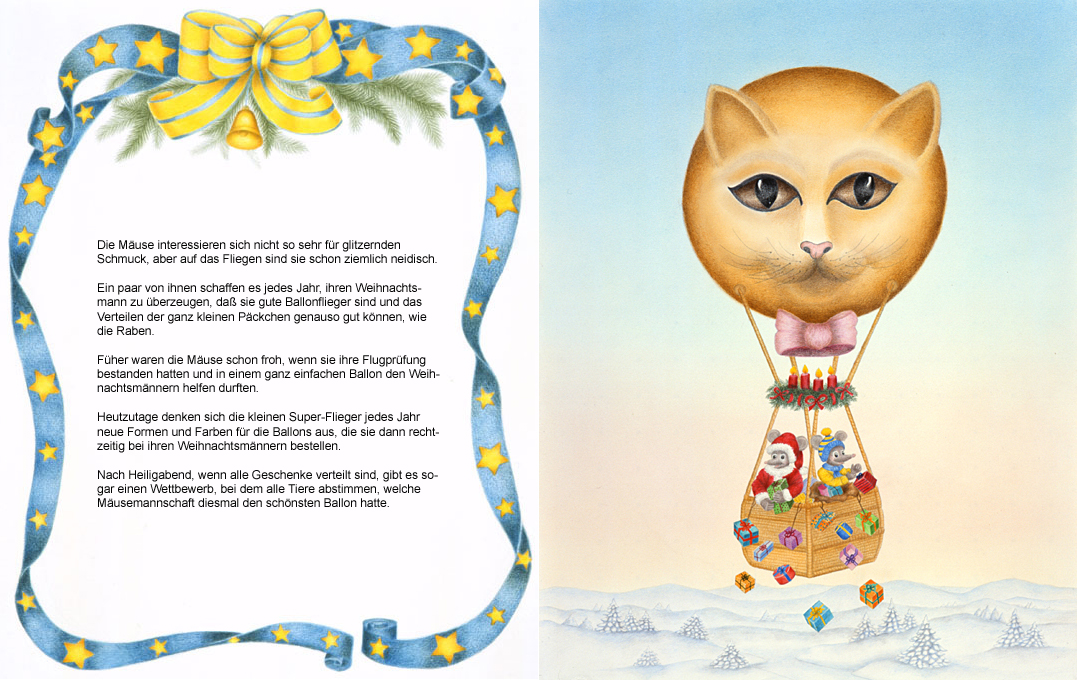 Die Mäuse interessieren sich nicht so sehr für glitzernden Schmuck, aber auf das Fliegen sind sie schon ziemlich neidisch.

Ein paar von ihnen schaffen es jedes Jahr, ihren Weihnachtsmann zu überzeugen, daß sie gute Ballonflieger sind und das Verteilen der ganz kleinen Päckchen genauso gut können, wie die Raben.

Füher waren die Mäuse schon froh, wenn sie ihre Flugprüfung bestanden hatten und in einem ganz einfachen Ballon den Weihnachtsmännern helfen durften.

Heutzutage denken sich die kleinen Super-Flieger jedes Jahr neue Formen und Farben für die Ballons aus, die sie dann rechtzeitig bei ihren Weihnachtsmännern bestellen.

Nach Heiligabend, wenn alle Geschenke verteilt sind, gibt es sogar einen Wettbewerb, bei dem alle Tiere abstimmen, welche Mäusemannschaft diesmal den schönsten Ballon hatte.